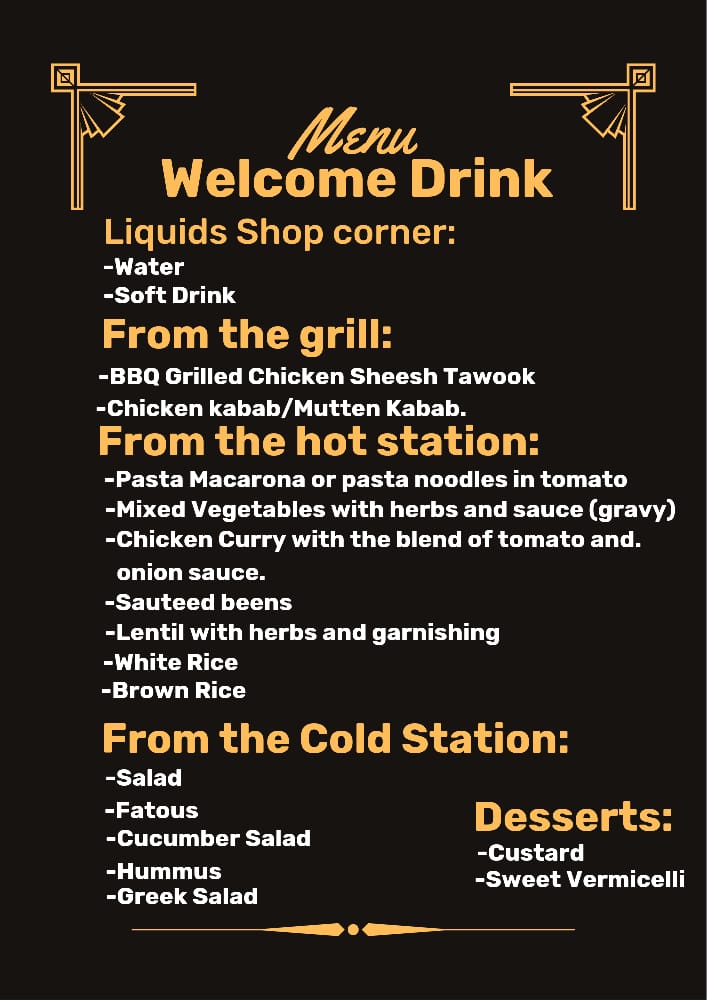 Menu
Welcome Drink

Liquids Shop corner:
-Water
-Soft Drink

From the grill:
-BBQ Grilled Chicken Sheesh Tawook
-Chicken kabab/Mutten Kabab.

From the hot station:
-Pasta Macarona or pasta noodles in tomato
-Mixed Vegetables with herbs and sauce (gravy)
-Chicken Curry with the blend of tomato and. onion sauce.
-Sauteed beens
-Lentil with herbs and garnishing
-White Rice
-Brown Rice

From the Cold Station:
-Salad
-Fatous
-Cucumber Salad
-Hummus
-Greek Salad

Desserts:
-Custard
-Sweet Vermicelli